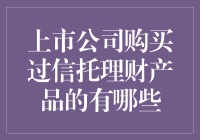 上市公司购买过信托理财产品的有哪些